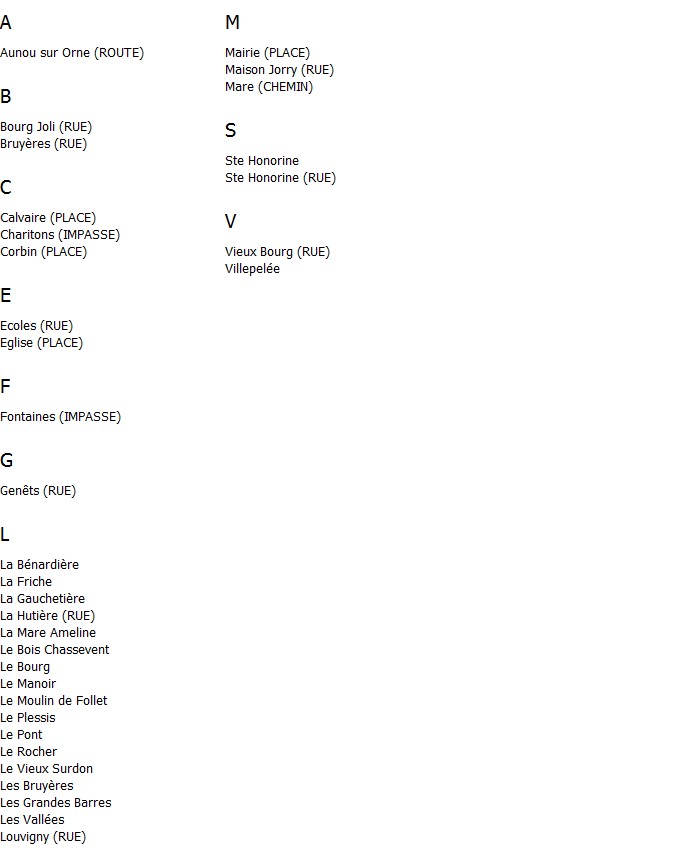 A

Aunou sur Orne (ROUTE)

B

Bourg Joli (RUE)
Bruyères (RUE)

C

Calvaire (PLACE)
Charitons (IMPASSE)
Corbin (PLACE)

E

Ecoles (RUE)
Eglise (PLACE)

F

Fontaines (IMPASSE)

G

Genêts (RUE)

L

La Bénardière
La Friche
La Gauchetière
La Hutière (RUE)
La Mare Ameline
Le Bois Chassevent
Le Bourg
Le Manoir
Le Moulin de Follet
Le Plessis
Le Pont
Le Rocher
Le Vieux Surdon
Les Bruyères
Les Grandes Barres
Les Vallées
Louvigny (RUE)

M

Mairie (PLACE)
Maison Jorry (RUE)
Mare (CHEMIN)

S

Ste Honorine
Ste Honorine (RUE)

V

Vieux Bourg (RUE)
Villepelée